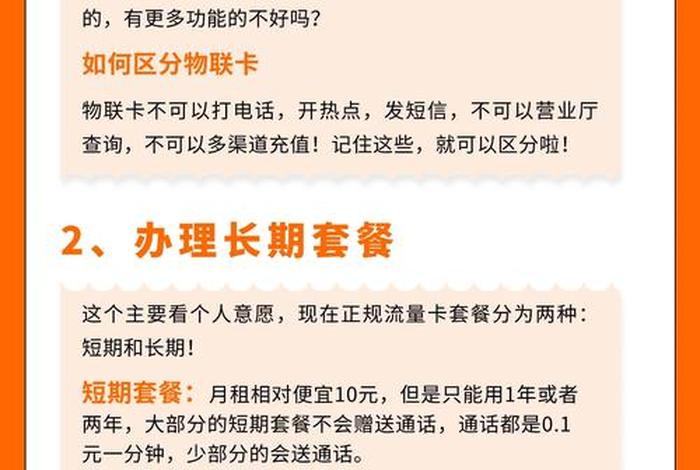 的，有更多功能的不好吗？

如何区分物联卡

物联卡不可以打电话，开热点，发短信，不可以营业厅查询，不可以多渠道充值！记住这些，就可以区分啦！

2、办理长期套餐

这个主要看个人意愿，现在正规流量卡套餐分为两种：短期和长期！

短期套餐：月租相对便宜10元，但是只能用1年或者两年，大部分的短期套餐不会赠送通话，通话都是0.1元一分钟，少部分的会送通话。